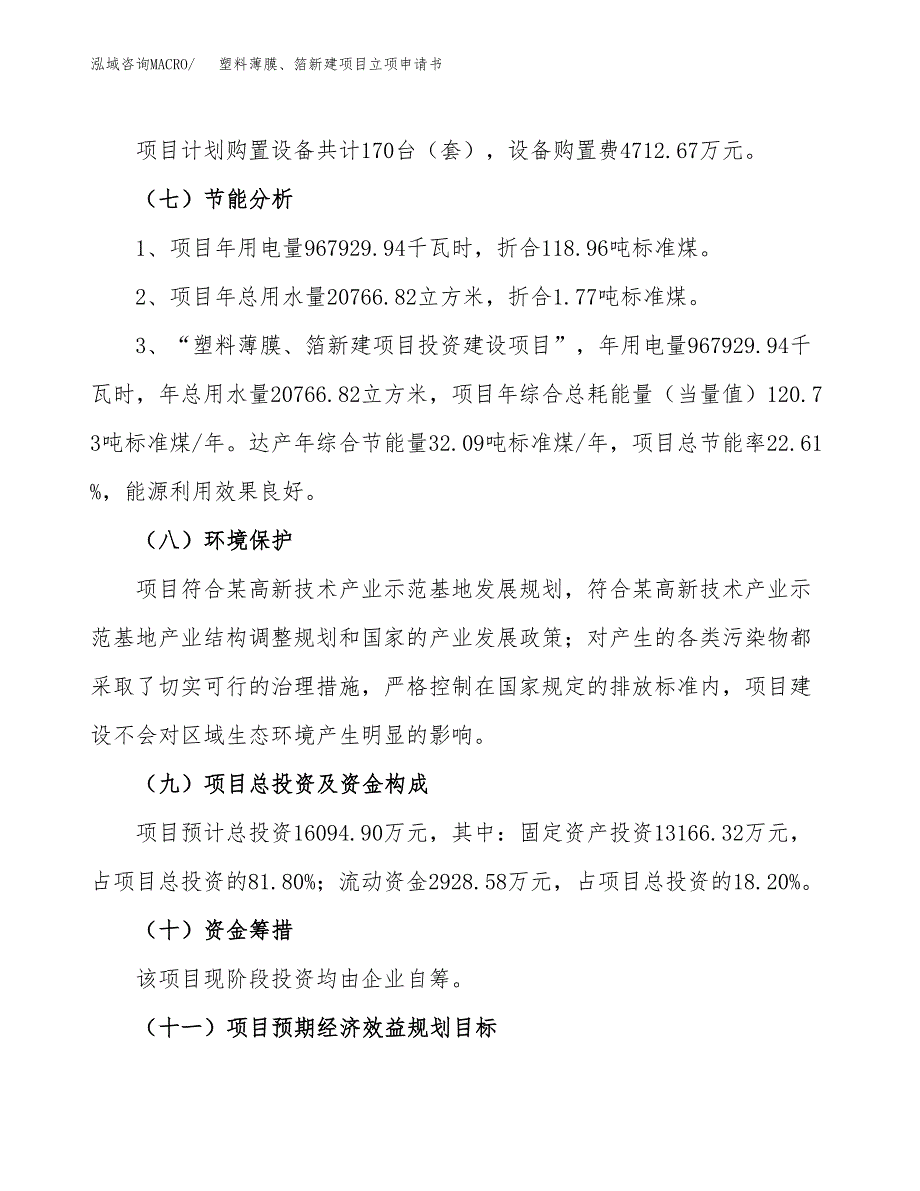 泓域咨询MACRO/　塑料薄膜、箔新建项目立项申请书

项目计划购置设备共计170台（套），设备购置费4712.67万元。

（七）节能分析

1、项目年用电量967929.94千瓦时，折合118.96吨标准煤。

2、项目年总用水量20766.82立方米，折合1.77吨标准煤。

3、“塑料薄膜、箔新建项目投资建设项目”，年用电量967929.94千瓦时，年总用水量20766.82立方米，项目年综合总耗能量（当量值）120.73吨标准煤/年。达产年综合节能量32.09吨标准煤/年，项目总节能率22.61%，能源利用效果良好。

（八）环境保护

项目符合某高新技术产业示范基地发展规划，符合某高新技术产业示范基地产业结构调整规划和国家的产业发展政策；对产生的各类污染物都采取了切实可行的治理措施，严格控制在国家规定的排放标准内，项目建设不会对区域生态环境产生明显的影响。

（九）项目总投资及资金构成

项目预计总投资16094.90万元，其中：固定资产投资13166.32万元，占项目总投资的81.80%；流动资金2928.58万元，占项目总投资的18.20%。

（十）资金筹措

该项目现阶段投资均由企业自筹。

（十一）项目预期经济效益规划目标